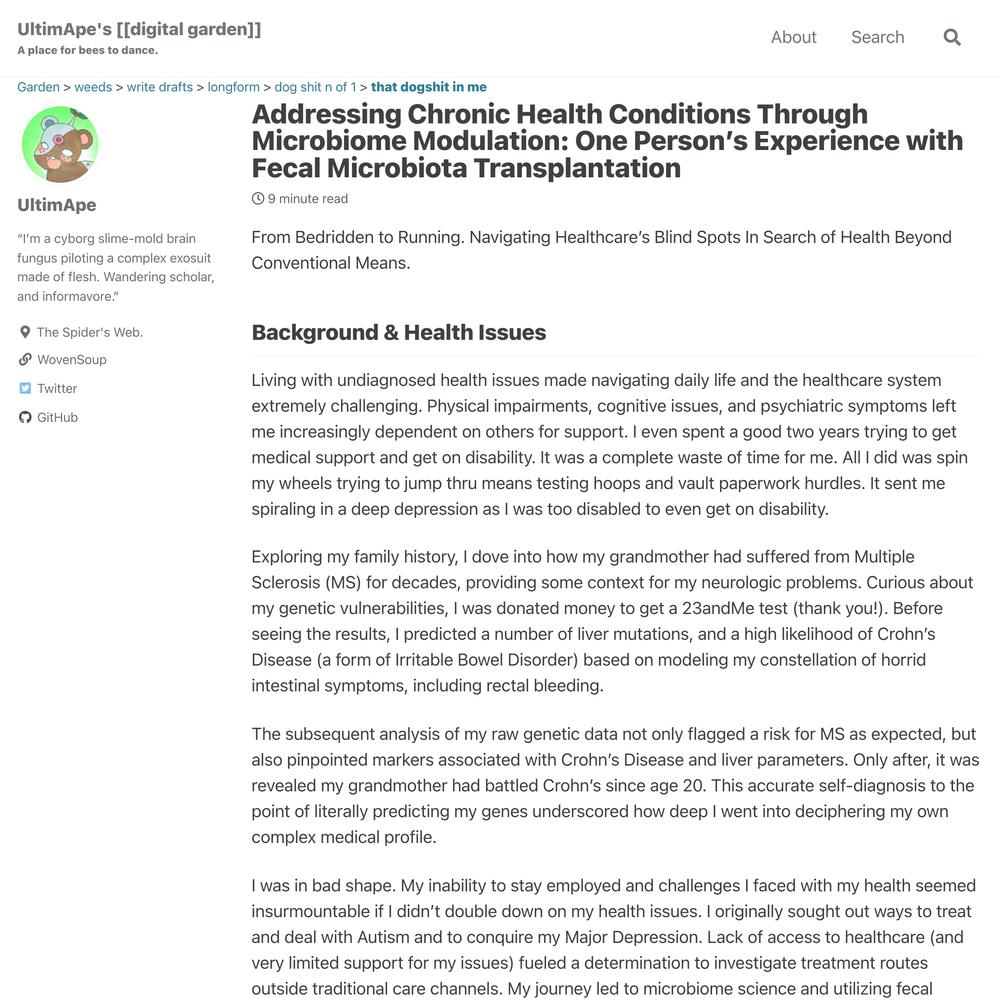 UltimApe's [[digital garden]]
A place for bees to dance.

About Search

Garden > weeds > write drafts > longform > dog shit n of 1 > that dogshit in me

UltimApe

"I'm a cyborg slime-mold brain fungus piloting a complex exosuit made of flesh. Wandering scholar, and informavore."

The Spider's Web.
WovenSoup
Twitter
GitHub

Addressing Chronic Health Conditions Through Microbiome Modulation: One Person's Experience with Fecal Microbiota Transplantation

9 minute read

From Bedridden to Running. Navigating Healthcare's Blind Spots In Search of Health Beyond Conventional Means.

Background & Health Issues

Living with undiagnosed health issues made navigating daily life and the healthcare system extremely challenging. Physical impairments, cognitive issues, and psychiatric symptoms left me increasingly dependent on others for support. I even spent a good two years trying to get medical support and get on disability. It was a complete waste of time for me. All I did was spin my wheels trying to jump thru means testing hoops and vault paperwork hurdles. It sent me spiraling in a deep depression as I was too disabled to even get on disability.

Exploring my family history, I dove into how my grandmother had suffered from Multiple Sclerosis (MS) for decades, providing some context for my neurologic problems. Curious about my genetic vulnerabilities, I was donated money to get a 23andMe test (thank you!). Before seeing the results, I predicted a number of liver mutations, and a high likelihood of Crohn's Disease (a form of Irritable Bowel Disorder) based on modeling my constellation of horrid intestinal symptoms, including rectal bleeding.

The subsequent analysis of my raw genetic data not only flagged a risk for MS as expected, but also pinpointed markers associated with Crohn's Disease and liver parameters. Only after, it was revealed my grandmother had battled Crohn's since age 20. This accurate self-diagnosis to the point of literally predicting my genes underscored how deep I went into deciphering my own complex medical profile.

I was in bad shape. My inability to stay employed and challenges I faced with my health seemed insurmountable if I didn't double down on my health issues. I originally sought out ways to treat and deal with Autism and to conquire my Major Depression. Lack of access to healthcare (and very limited support for my issues) fueled a determination to investigate treatment routes outside traditional care channels. My journey led to microbiome science and utilizing fecal